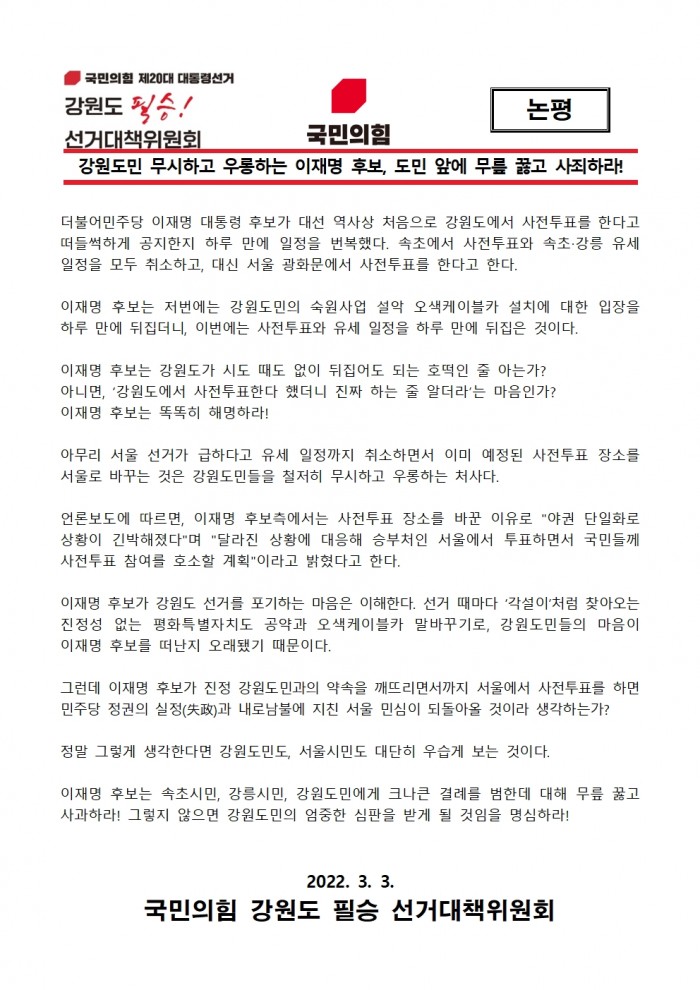 국민의힘 제20대 대통령선거

강원도 필승!
선거대책위원회

국민의힘

논평

강원도민 무시하고 우롱하는 이재명 후보, 도민 앞에 무릎 꿇고 사죄하라!

더불어민주당 이재명 대통령 후보가 대선 역사상 처음으로 강원도에서 사전투표를 한다고 떠들썩하게 공지한지 하루 만에 일정을 번복했다. 속초에서 사전투표와 속초·강릉 유세 일정을 모두 취소하고, 대신 서울 광화문에서 사전투표를 한다고 한다.

이재명 후보는 저번에는 강원도민의 숙원사업 설악 오색케이블카 설치에 대한 입장을 하루 만에 뒤집더니, 이번에는 사전투표와 유세 일정을 하루 만에 뒤집은 것이다.

이재명 후보는 강원도가 시도 때도 없이 뒤집어도 되는 호떡인 줄 아는가?
아니면, '강원도에서 사전투표한다 했더니 진짜 하는 줄 알더라'는 마음인가?
이재명 후보는 똑똑히 해명하라!

아무리 서울 선거가 급하다고 유세 일정까지 취소하면서 이미 예정된 사전투표 장소를 서울로 바꾸는 것은 강원도민들을 철저히 무시하고 우롱하는 처사다.

언론보도에 따르면, 이재명 후보측에서는 사전투표 장소를 바꾼 이유로 "야권 단일화로 상황이 긴박해졌다"며 "달라진 상황에 대응해 승부처인 서울에서 투표하면서 국민들께 사전투표 참여를 호소할 계획"이라고 밝혔다고 한다.

이재명 후보가 강원도 선거를 포기하는 마음은 이해한다. 선거 때마다 '각설이'처럼 찾아오는 진정성 없는 평화특별자치도 공약과 오색케이블카 말바꾸기로, 강원도민들의 마음이 이재명 후보를 떠난지 오래됐기 때문이다.

그런데 이재명 후보가 진정 강원도민과의 약속을 깨뜨리면서까지 서울에서 사전투표를 하면 민주당 정권의 실정(失政)과 내로남불에 지친 서울 민심이 되돌아올 것이라 생각하는가?

정말 그렇게 생각한다면 강원도민도, 서울시민도 대단히 우습게 보는 것이다.

이재명 후보는 속초시민, 강릉시민, 강원도민에게 크나큰 결례를 범한데 대해 무릎 꿇고 사과하라! 그렇지 않으면 강원도민의 엄중한 심판을 받게 될 것임을 명심하라!

2022. 3. 3.
국민의힘 강원도 필승 선거대책위원회